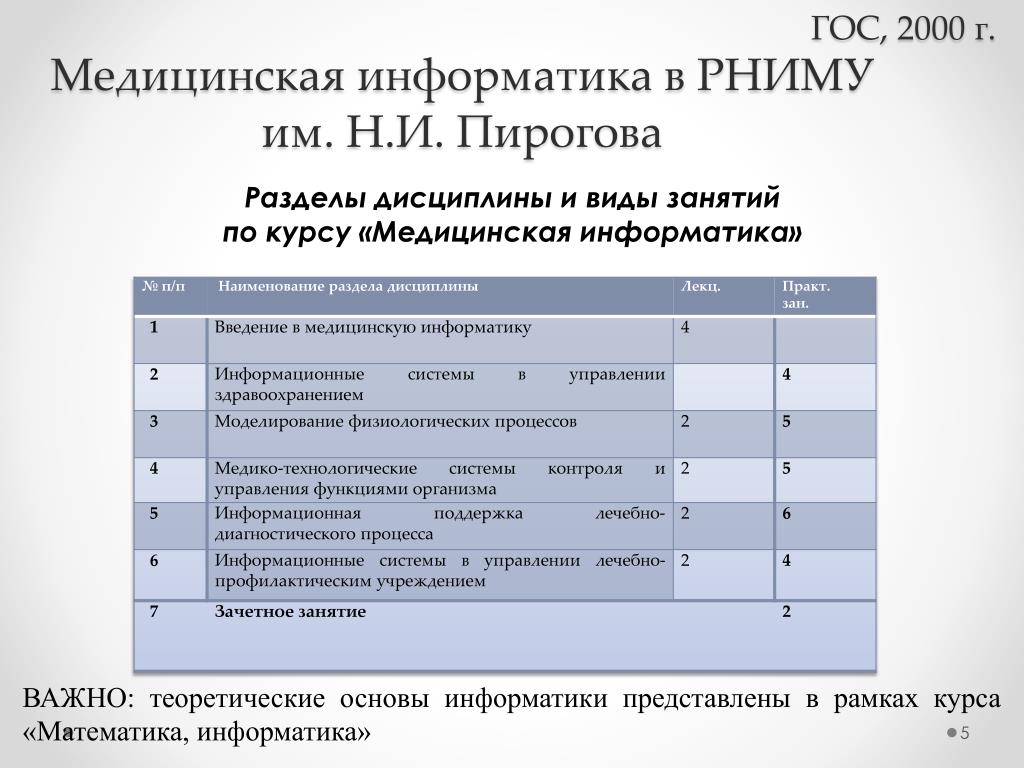 ГОС, 2000 г.

Медицинская информатика в РНИМУ им. Н.И. Пирогова

Разделы дисциплины и виды занятий по курсу «Медицинская информатика»

| № п/п | Наименование раздела дисциплины | Лекц. | Практ. зан. |
|---|---|---|---|
| 1 | Введение в медицинскую информатику | 4 | |
| 2 | Информационные системы в управлении здравоохранением | | 4 |
| 3 | Моделирование физиологических процессов | 2 | 5 |
| 4 | Медико-технологические системы контроля и управления функциями организма | 2 | 5 |
| 5 | Информационная поддержка лечебно-диагностического процесса | 2 | 6 |
| 6 | Информационные системы в управлении лечебно-профилактическим учреждением | 2 | 4 |
| 7 | Зачетное занятие | | 2 |

ВАЖНО: теоретические основы информатики представлены в рамках курса «Математика, информатика»

5